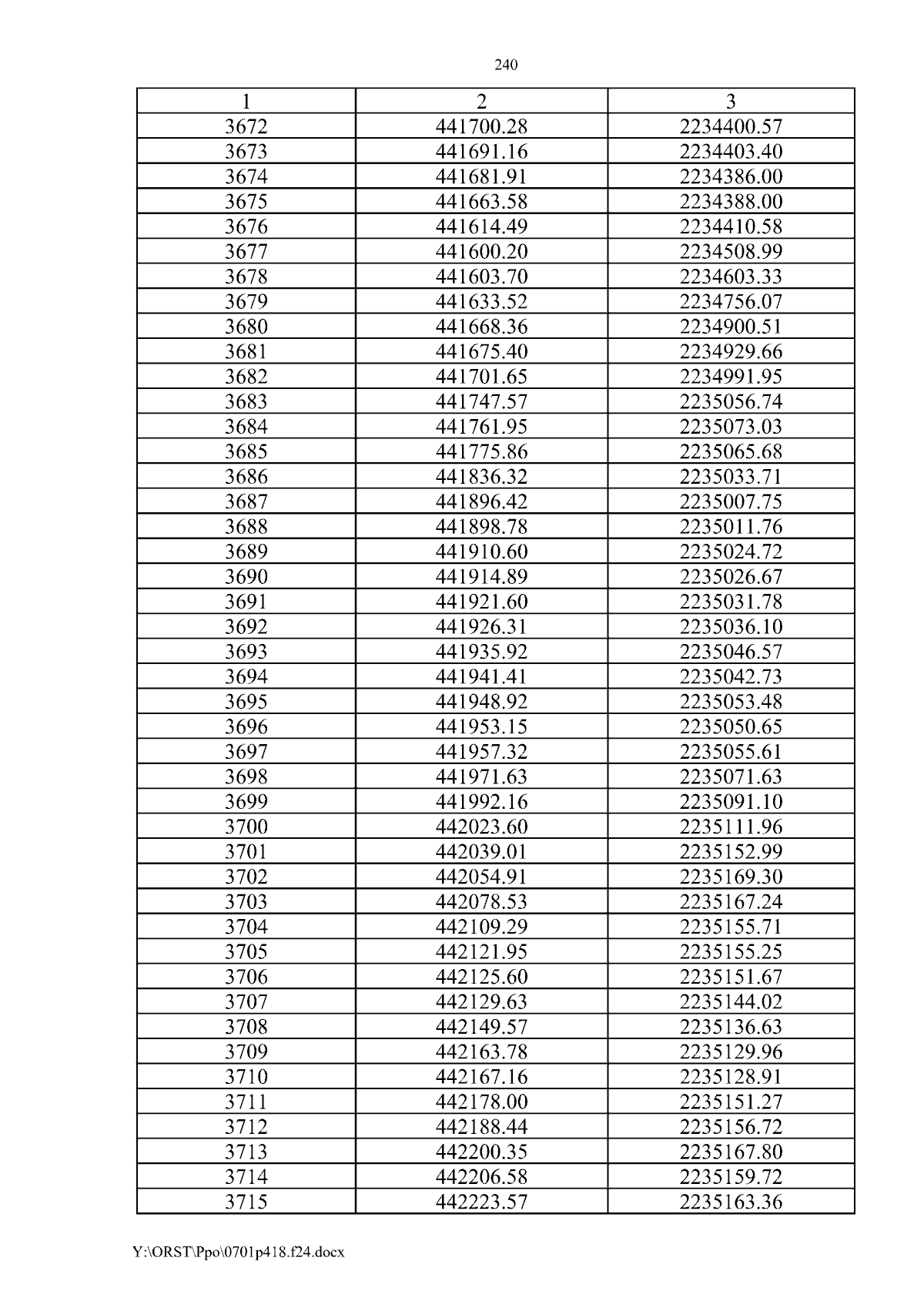 240

| 1 | 2 | 3 |
|---|---|---|
| 3672 | 441700.28 | 2234400.57 |
| 3673 | 441691.16 | 2234403.40 |
| 3674 | 441681.91 | 2234386.00 |
| 3675 | 441663.58 | 2234388.00 |
| 3676 | 441614.49 | 2234410.58 |
| 3677 | 441600.20 | 2234508.99 |
| 3678 | 441603.70 | 2234603.33 |
| 3679 | 441633.52 | 2234756.07 |
| 3680 | 441668.36 | 2234900.51 |
| 3681 | 441675.40 | 2234929.66 |
| 3682 | 441701.65 | 2234991.95 |
| 3683 | 441747.57 | 2235056.74 |
| 3684 | 441761.95 | 2235073.03 |
| 3685 | 441775.86 | 2235065.68 |
| 3686 | 441836.32 | 2235033.71 |
| 3687 | 441896.42 | 2235007.75 |
| 3688 | 441898.78 | 2235011.76 |
| 3689 | 441910.60 | 2235024.72 |
| 3690 | 441914.89 | 2235026.67 |
| 3691 | 441921.60 | 2235031.78 |
| 3692 | 441926.31 | 2235036.10 |
| 3693 | 441935.92 | 2235046.57 |
| 3694 | 441941.41 | 2235042.73 |
| 3695 | 441948.92 | 2235053.48 |
| 3696 | 441953.15 | 2235050.65 |
| 3697 | 441957.32 | 2235055.61 |
| 3698 | 441971.63 | 2235071.63 |
| 3699 | 441992.16 | 2235091.10 |
| 3700 | 442023.60 | 2235111.96 |
| 3701 | 442039.01 | 2235152.99 |
| 3702 | 442054.91 | 2235169.30 |
| 3703 | 442078.53 | 2235167.24 |
| 3704 | 442109.29 | 2235155.71 |
| 3705 | 442121.95 | 2235155.25 |
| 3706 | 442125.60 | 2235151.67 |
| 3707 | 442129.63 | 2235144.02 |
| 3708 | 442149.57 | 2235136.63 |
| 3709 | 442163.78 | 2235129.96 |
| 3710 | 442167.16 | 2235128.91 |
| 3711 | 442178.00 | 2235151.27 |
| 3712 | 442188.44 | 2235156.72 |
| 3713 | 442200.35 | 2235167.80 |
| 3714 | 442206.58 | 2235159.72 |
| 3715 | 442223.57 | 2235163.36 |

Y:\ORST\Ppo\0701p418.f24.docx